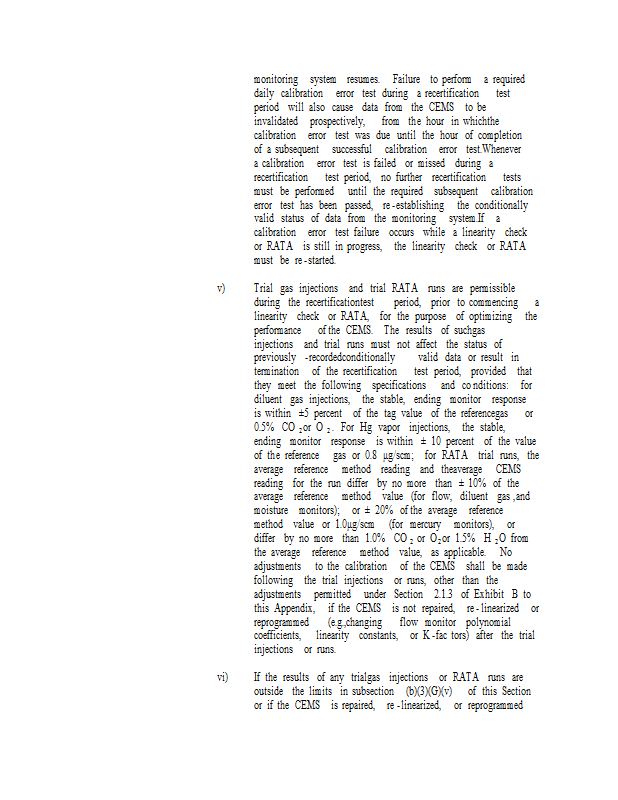 monitoring system resumes. Failure to perform a required daily calibration error test during a recertification test period will also cause data from the CEMS to be invalidated prospectively, from the hour in whichthe calibration error test was due until the hour of completion of a subsequent successful calibration error test.Whenever a calibration error test is failed or missed during a recertification test period, no further recertification tests must be performed until the required subsequent calibration error test has been passed, re-establishing the conditionally valid status of data from the monitoring system.If a calibration error test failure occurs while a linearity check or RATA is still in progress, the linearity check or RATA must be re-started.

v) Trial gas injections and trial RATA runs are permissible during the recertificationtest period, prior to commencing a linearity check or RATA, for the purpose of optimizing the performance of the CEMS. The results of suchgas injections and trial runs must not affect the status of previously -recordedconditionally valid data or result in termination of the recertification test period, provided that they meet the following specifications and conditions: for diluent gas injections, the stable, ending monitor response is within ±5 percent of the tag value of the referencegas or 0.5% $CO_2$or $O_2$. For Hg vapor injections, the stable, ending monitor response is within ± 10 percent of the value of the reference gas or 0.8 µg/scm; for RATA trial runs, the average reference method reading and theaverage CEMS reading for the run differ by no more than ± 10% of the average reference method value (for flow, diluent gas ,and moisture monitors); or ± 20% of the average reference method value or 1.0µg/scm (for mercury monitors), or differ by no more than 1.0% $CO_2$ or $O_2$or 1.5% $H_2O$ from the average reference method value, as applicable. No adjustments to the calibration of the CEMS shall be made following the trial injections or runs, other than the adjustments permitted under Section 2.1.3 of Exhibit B to this Appendix, if the CEMS is not repaired, re-linearized or reprogrammed (e.g.,changing flow monitor polynomial coefficients, linearity constants, or K-fac tors) after the trial injections or runs.

vi) If the results of any trialgas injections or RATA runs are outside the limits in subsection (b)(3)(G)(v) of this Section or if the CEMS is repaired, re-linearized, or reprogrammed